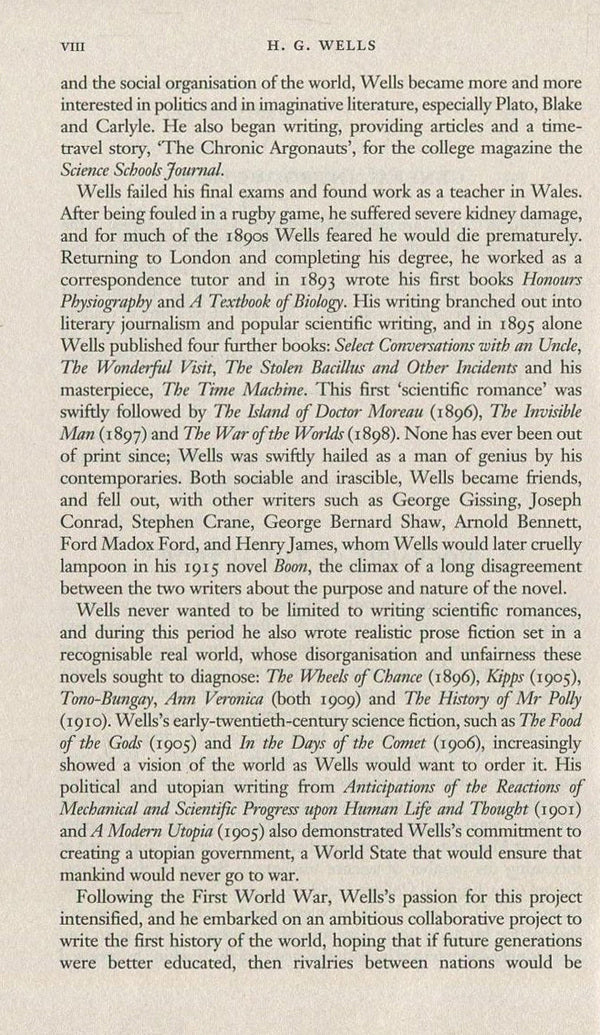 VIII H. G. WELLS

and the social organisation of the world, Wells became more and more interested in politics and in imaginative literature, especially Plato, Blake and Carlyle. He also began writing, providing articles and a time-travel story, 'The Chronic Argonauts', for the college magazine the Science Schools Journal.

Wells failed his final exams and found work as a teacher in Wales. After being fouled in a rugby game, he suffered severe kidney damage, and for much of the 1890s Wells feared he would die prematurely. Returning to London and completing his degree, he worked as a correspondence tutor and in 1893 wrote his first books Honours Physiography and A Textbook of Biology. His writing branched out into literary journalism and popular scientific writing, and in 1895 alone Wells published four further books: Select Conversations with an Uncle, The Wonderful Visit, The Stolen Bacillus and Other Incidents and his masterpiece, The Time Machine. This first 'scientific romance' was swiftly followed by The Island of Doctor Moreau (1896), The Invisible Man (1897) and The War of the Worlds (1898). None has ever been out of print since; Wells was swiftly hailed as a man of genius by his contemporaries. Both sociable and irascible, Wells became friends, and fell out, with other writers such as George Gissing, Joseph Conrad, Stephen Crane, George Bernard Shaw, Arnold Bennett, Ford Madox Ford, and Henry James, whom Wells would later cruelly lampoon in his 1915 novel Boon, the climax of a long disagreement between the two writers about the purpose and nature of the novel.

Wells never wanted to be limited to writing scientific romances, and during this period he also wrote realistic prose fiction set in a recognisable real world, whose disorganisation and unfairness these novels sought to diagnose: The Wheels of Chance (1896), Kipps (1905), Tono-Bungay, Ann Veronica (both 1909) and The History of Mr Polly (1910). Wells's early-twentieth-century science fiction, such as The Food of the Gods (1905) and In the Days of the Comet (1906), increasingly showed a vision of the world as Wells would want to order it. His political and utopian writing from Anticipations of the Reactions of Mechanical and Scientific Progress upon Human Life and Thought (1901) and A Modern Utopia (1905) also demonstrated Wells's commitment to creating a utopian government, a World State that would ensure that mankind would never go to war.

Following the First World War, Wells's passion for this project intensified, and he embarked on an ambitious collaborative project to write the first history of the world, hoping that if future generations were better educated, then rivalries between nations would be